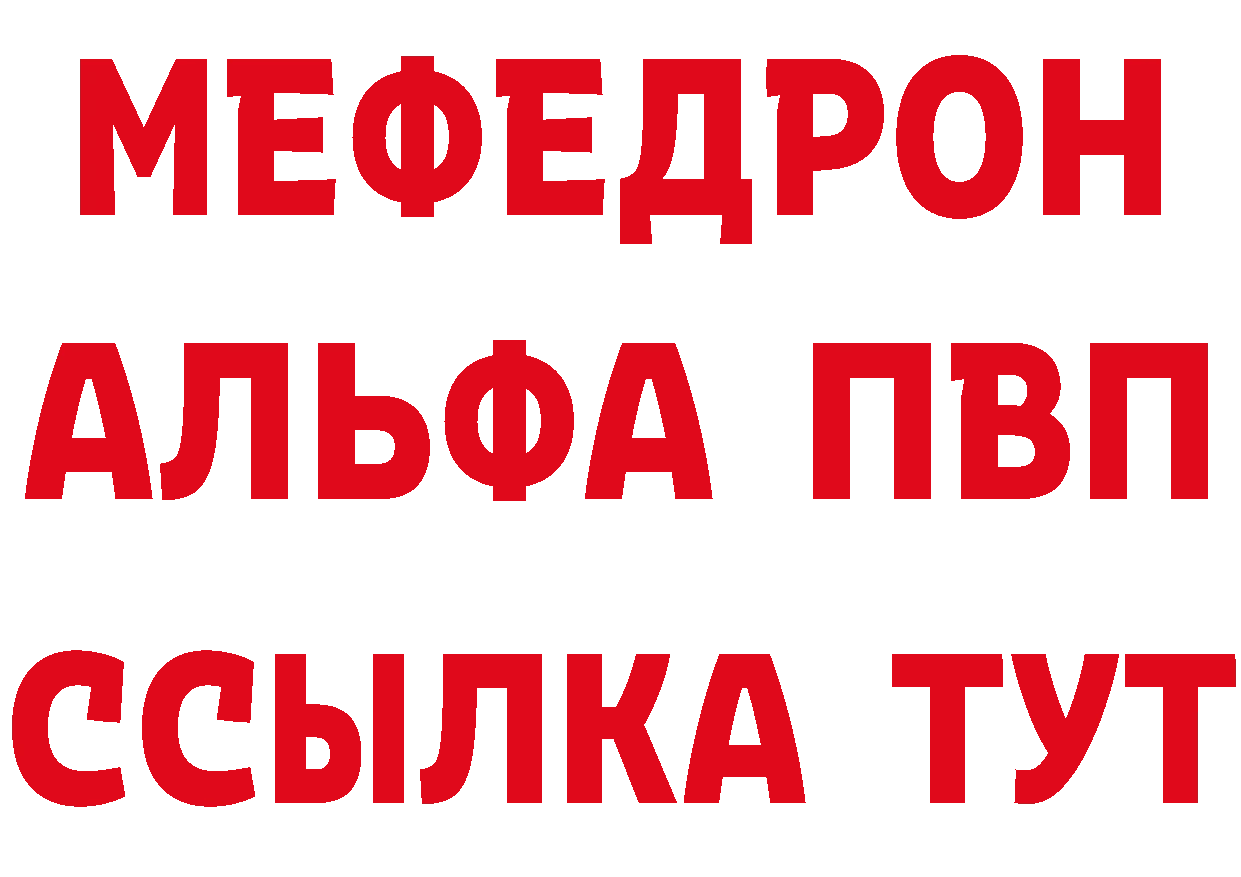 МЕФЕДРОН
АЛЬФА ПВП
ССЫЛКА ТУТ